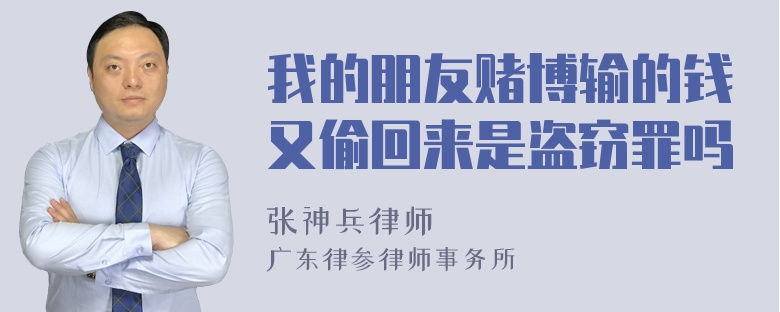 我的朋友赌博输的钱又偷回来是盗窃罪吗

张神兵律师
广东律参律师事务所